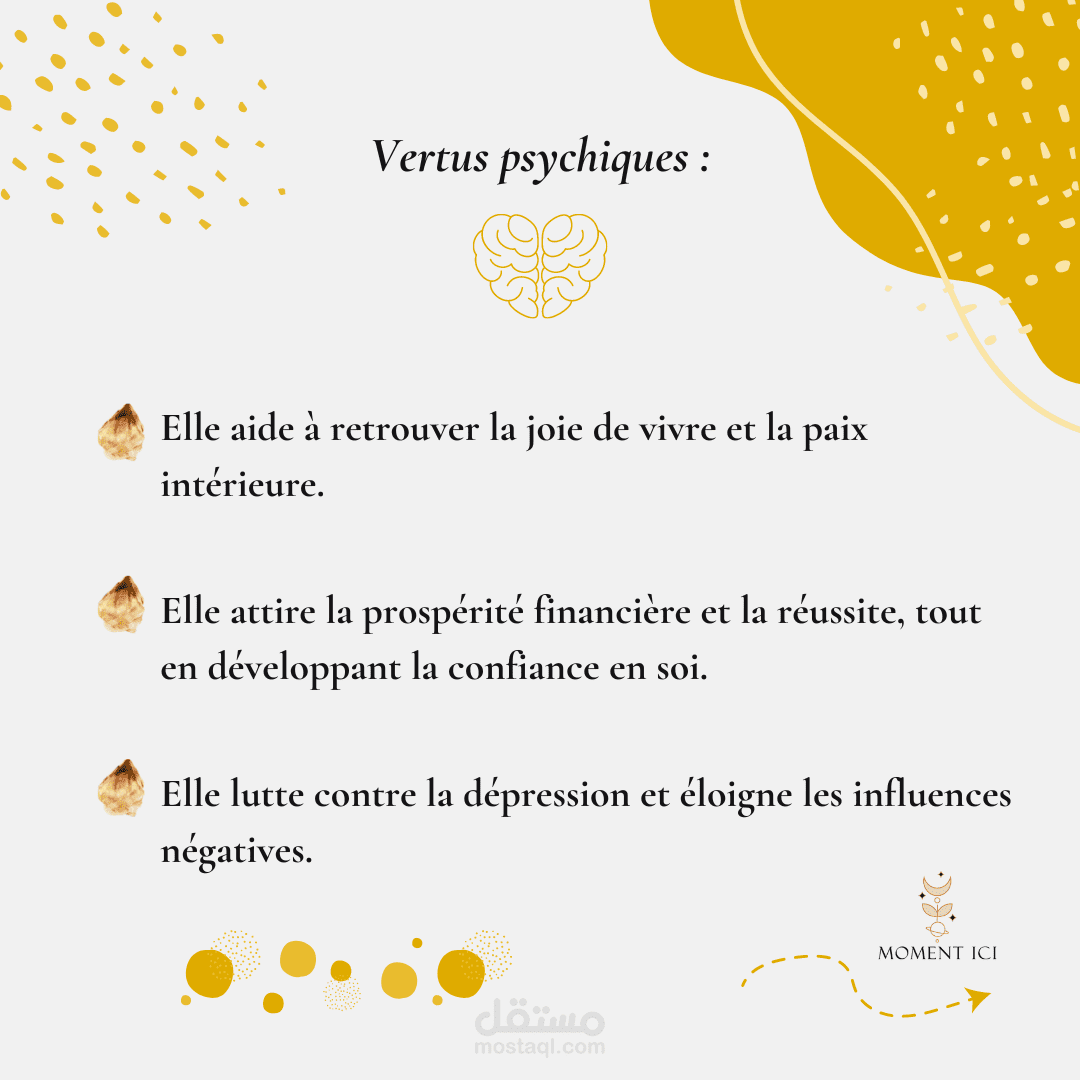 Vertus psychiques :

Elle aide à retrouver la joie de vivre et la paix intérieure.

Elle attire la prospérité financière et la réussite, tout en développant la confiance en soi.

Elle lutte contre la dépression et éloigne les influences négatives.

MOMENT ICI

مستقل
mostaql.com